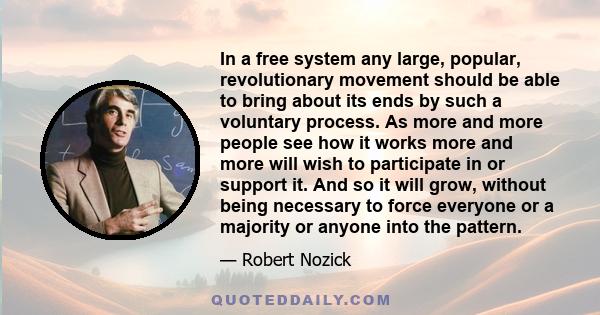 In a free system any large, popular, revolutionary movement should be able to bring about its ends by such a voluntary process. As more and more people see how it works more and more will wish to participate in or support it. And so it will grow, without being necessary to force everyone or a majority or anyone into the pattern.

— Robert Nozick

QUOTEDDAILY.COM